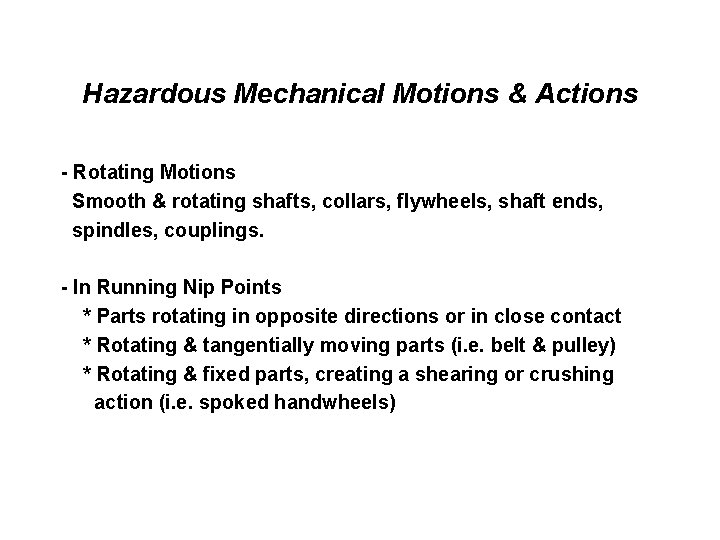 Hazardous Mechanical Motions & Actions

- Rotating Motions
Smooth & rotating shafts, collars, flywheels, shaft ends, spindles, couplings.

- In Running Nip Points
* Parts rotating in opposite directions or in close contact
* Rotating & tangentially moving parts (i.e. belt & pulley)
* Rotating & fixed parts, creating a shearing or crushing action (i.e. spoked handwheels)